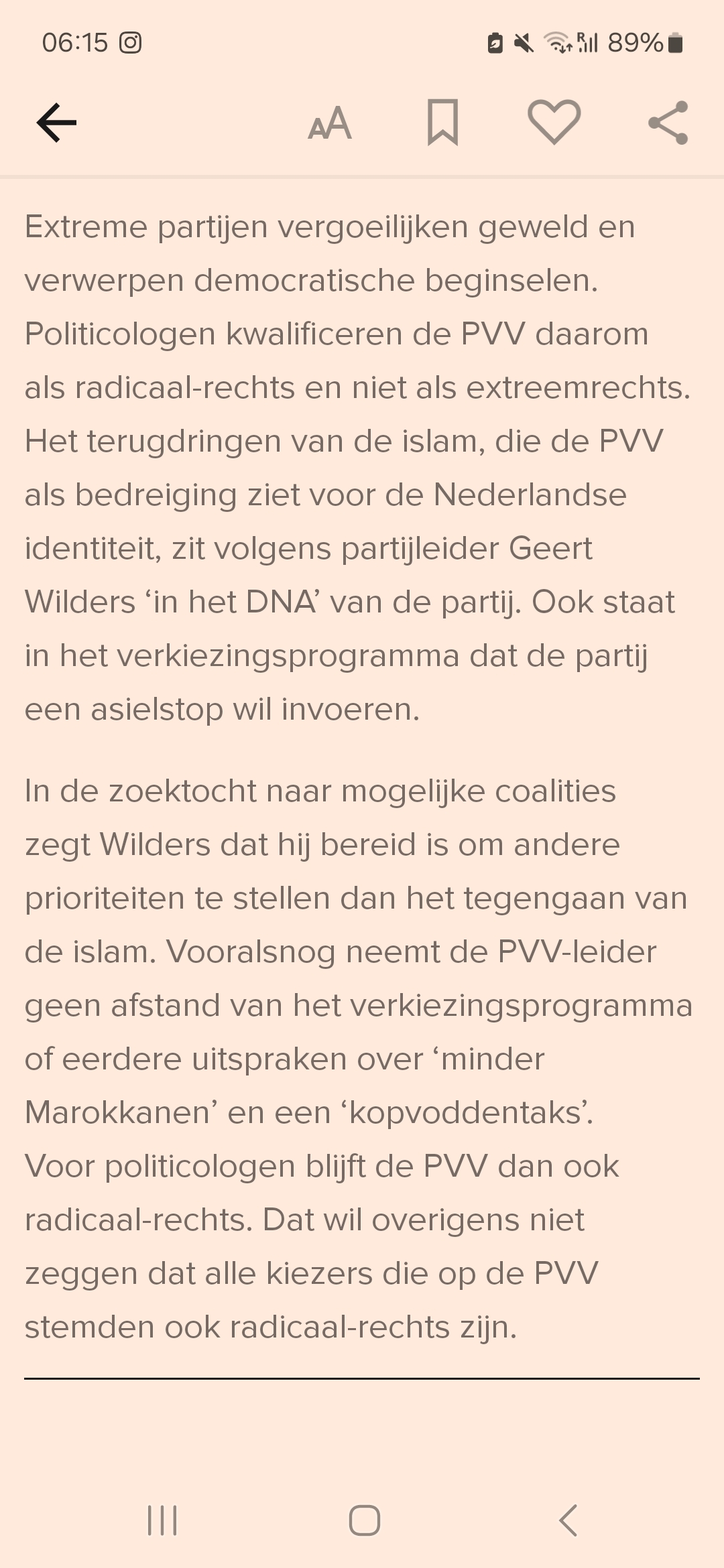 06:15 89%

AA

Extreme partijen vergoeilijken geweld en verwerpen democratische beginselen. Politicologen kwalificeren de PVV daarom als radicaal-rechts en niet als extreemrechts. Het terugdringen van de islam, die de PVV als bedreiging ziet voor de Nederlandse identiteit, zit volgens partijleider Geert Wilders ‘in het DNA’ van de partij. Ook staat in het verkiezingsprogramma dat de partij een asielstop wil invoeren.

In de zoektocht naar mogelijke coalities zegt Wilders dat hij bereid is om andere prioriteiten te stellen dan het tegengaan van de islam. Vooralsnog neemt de PVV-leider geen afstand van het verkiezingsprogramma of eerdere uitspraken over ‘minder Marokkanen’ en een ‘kopvoddentaks’. Voor politicologen blijft de PVV dan ook radicaal-rechts. Dat wil overigens niet zeggen dat alle kiezers die op de PVV stemden ook radicaal-rechts zijn.